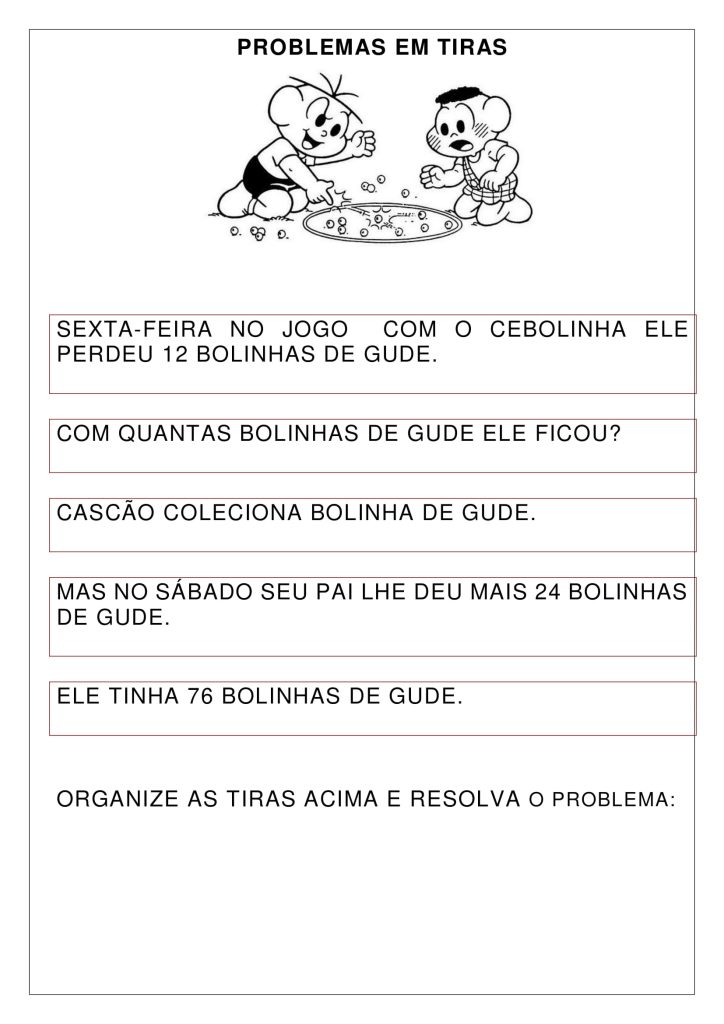 PROBLEMAS EM TIRAS

SEXTA-FEIRA NO JOGO COM O CEBOLINHA ELE PERDEU 12 BOLINHAS DE GUDE.

COM QUANTAS BOLINHAS DE GUDE ELE FICOU?

CASCÃO COLECIONA BOLINHA DE GUDE.

MAS NO SÁBADO SEU PAI LHE DEU MAIS 24 BOLINHAS DE GUDE.

ELE TINHA 76 BOLINHAS DE GUDE.

ORGANIZE AS TIRAS ACIMA E RESOLVA O PROBLEMA: